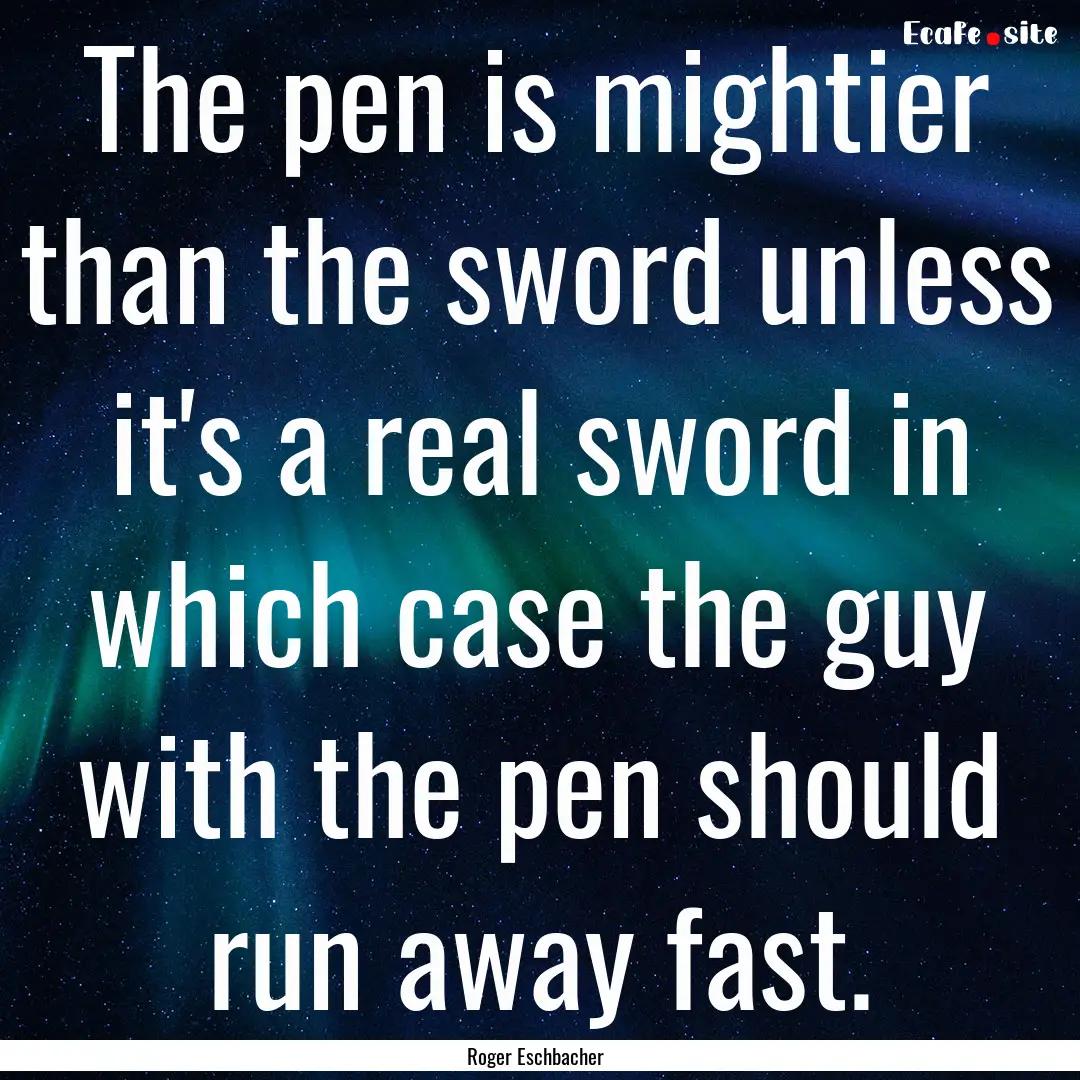 EcaFe.site

The pen is mightier than the sword unless it's a real sword in which case the guy with the pen should run away fast.

Roger Eschbacher